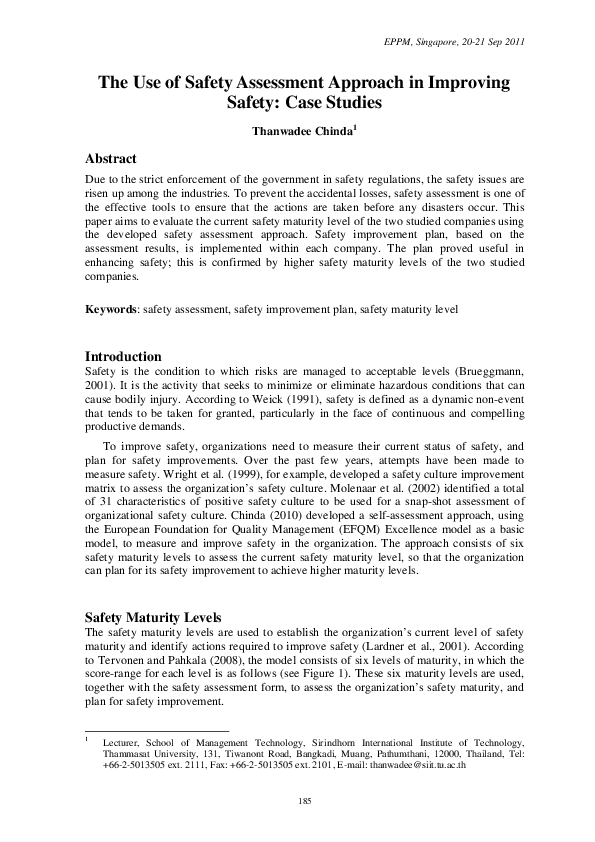 EPPM, Singapore, 20-21 Sep 2011

The Use of Safety Assessment Approach in Improving Safety: Case Studies

Thanwadee Chinda$^1$

Abstract

Due to the strict enforcement of the government in safety regulations, the safety issues are risen up among the industries. To prevent the accidental losses, safety assessment is one of the effective tools to ensure that the actions are taken before any disasters occur. This paper aims to evaluate the current safety maturity level of the two studied companies using the developed safety assessment approach. Safety improvement plan, based on the assessment results, is implemented within each company. The plan proved useful in enhancing safety; this is confirmed by higher safety maturity levels of the two studied companies.

Keywords: safety assessment, safety improvement plan, safety maturity level

Introduction

Safety is the condition to which risks are managed to acceptable levels (Brueggmann, 2001). It is the activity that seeks to minimize or eliminate hazardous conditions that can cause bodily injury. According to Weick (1991), safety is defined as a dynamic non-event that tends to be taken for granted, particularly in the face of continuous and compelling productive demands.

To improve safety, organizations need to measure their current status of safety, and plan for safety improvements. Over the past few years, attempts have been made to measure safety. Wright et al. (1999), for example, developed a safety culture improvement matrix to assess the organization's safety culture. Molenaar et al. (2002) identified a total of 31 characteristics of positive safety culture to be used for a snap-shot assessment of organizational safety culture. Chinda (2010) developed a self-assessment approach, using the European Foundation for Quality Management (EFQM) Excellence model as a basic model, to measure and improve safety in the organization. The approach consists of six safety maturity levels to assess the current safety maturity level, so that the organization can plan for its safety improvement to achieve higher maturity levels.

Safety Maturity Levels

The safety maturity levels are used to establish the organization's current level of safety maturity and identify actions required to improve safety (Lardner et al., 2001). According to Tervonen and Pahkala (2008), the model consists of six levels of maturity, in which the score-range for each level is as follows (see Figure 1). These six maturity levels are used, together with the safety assessment form, to assess the organization's safety maturity, and plan for safety improvement.

$^1$ Lecturer, School of Management Technology, Sirindhorn International Institute of Technology, Thammasat University, 131, Tiwanont Road, Bangkadi, Muang, Pathumthani, 12000, Thailand, Tel: +66-2-5013505 ext. 2111, Fax: +66-2-5013505 ext. 2101, E-mail: thanwadee@siit.tu.ac.th

185